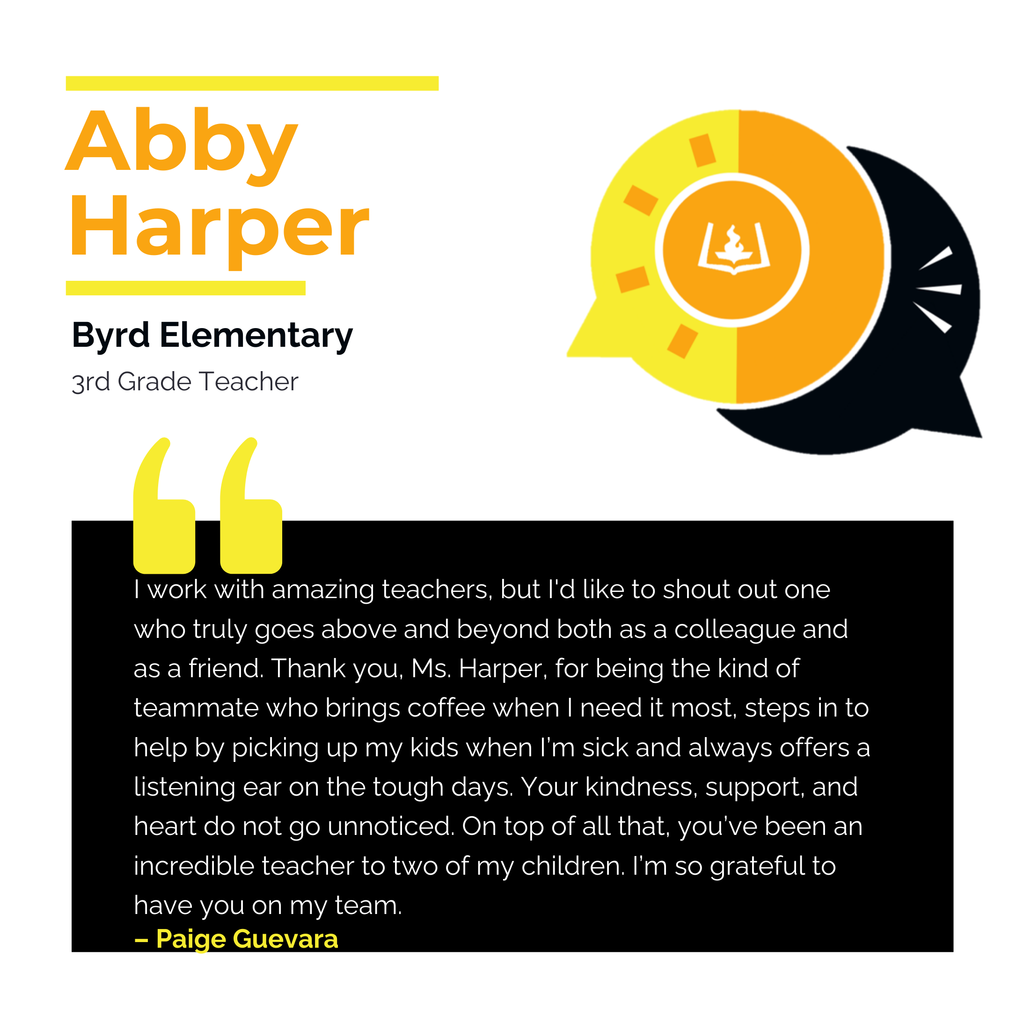 Abby Harper

Byrd Elementary

3rd Grade Teacher

I work with amazing teachers, but I'd like to shout out one who truly goes above and beyond both as a colleague and as a friend. Thank you, Ms. Harper, for being the kind of teammate who brings coffee when I need it most, steps in to help by picking up my kids when I'm sick and always offers a listening ear on the tough days. Your kindness, support, and heart do not go unnoticed. On top of all that, you've been an incredible teacher to two of my children. I'm so grateful to have you on my team.
– Paige Guevara